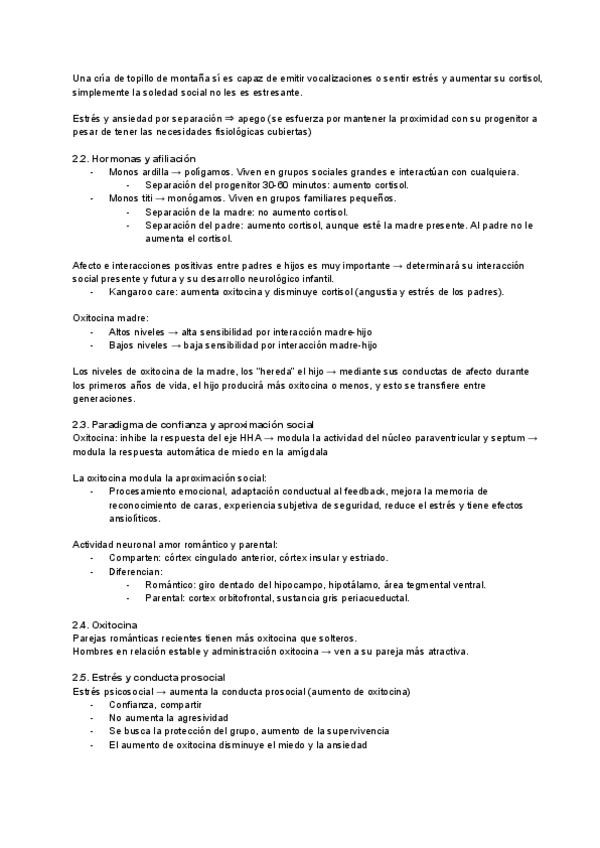 Una cría de topillo de montaña sí es capaz de emitir vocalizaciones o sentir estrés y aumentar su cortisol, simplemente la soledad social no les es estresante.

Estrés y ansiedad por separación ⇒ apego (se esfuerza por mantener la proximidad con su progenitor a pesar de tener las necesidades fisiológicas cubiertas)

2.2. Hormonas y afiliación
- Monos ardilla → polígamos. Viven en grupos sociales grandes e interactúan con cualquiera.
  - Separación del progenitor 30-60 minutos: aumento cortisol.
- Monos tití → monógamos. Viven en grupos familiares pequeños.
  - Separación de la madre: no aumento cortisol.
  - Separación del padre: aumento cortisol, aunque esté la madre presente. Al padre no le aumenta el cortisol.

Afecto e interacciones positivas entre padres e hijos es muy importante → determinará su interacción social presente y futura y su desarrollo neurológico infantil.
- Kangaroo care: aumenta oxitocina y disminuye cortisol (angustia y estrés de los padres).

Oxitocina madre:
- Altos niveles → alta sensibilidad por interacción madre-hijo
- Bajos niveles → baja sensibilidad por interacción madre-hijo

Los niveles de oxitocina de la madre, los "hereda" el hijo → mediante sus conductas de afecto durante los primeros años de vida, el hijo producirá más oxitocina o menos, y esto se transfiere entre generaciones.

2.3. Paradigma de confianza y aproximación social
Oxitocina: inhibe la respuesta del eje HHA → modula la actividad del núcleo paraventricular y septum → modula la respuesta automática de miedo en la amígdala

La oxitocina modula la aproximación social:
- Procesamiento emocional, adaptación conductual al feedback, mejora la memoria de reconocimiento de caras, experiencia subjetiva de seguridad, reduce el estrés y tiene efectos ansiolíticos.

Actividad neuronal amor romántico y parental:
- Comparten: córtex cingulado anterior, córtex insular y estriado.
- Diferencian:
  - Romántico: giro dentado del hipocampo, hipotálamo, área tegmental ventral.
  - Parental: cortex orbitofrontal, sustancia gris periacueductal.

2.4. Oxitocina
Parejas románticas recientes tienen más oxitocina que solteros.
Hombres en relación estable y administración oxitocina → ven a su pareja más atractiva.

2.5. Estrés y conducta prosocial
Estrés psicosocial → aumenta la conducta prosocial (aumento de oxitocina)
- Confianza, compartir
- No aumenta la agresividad
- Se busca la protección del grupo, aumento de la supervivencia
- El aumento de oxitocina disminuye el miedo y la ansiedad